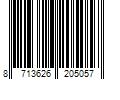 8 713626 205057